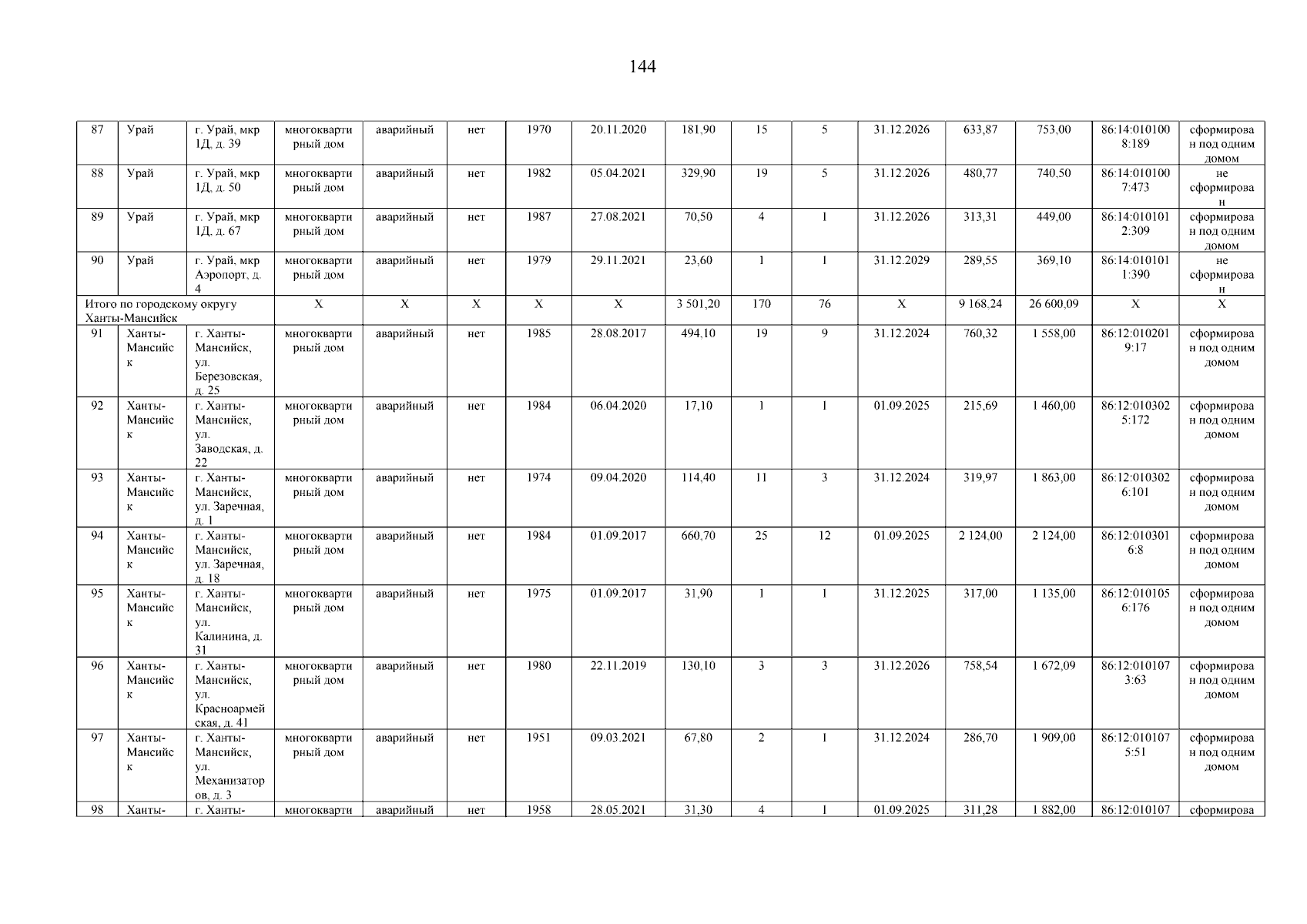 144

| 87 | Урай | г. Урай, мкр 1Д, д. 39 | многоквартирный дом | аварийный | нет | 1970 | 20.11.2020 | 181,90 | 15 | 5 | 31.12.2026 | 633,87 | 753,00 | 86:14:0101008:189 | сформирован под одним домом |
|---|---|---|---|---|---|---|---|---|---|---|---|---|---|---|---|
| 88 | Урай | г. Урай, мкр 1Д, д. 50 | многоквартирный дом | аварийный | нет | 1982 | 05.04.2021 | 329,90 | 19 | 5 | 31.12.2026 | 480,77 | 740,50 | 86:14:0101007:473 | не сформирован |
| 89 | Урай | г. Урай, мкр 1Д, д. 67 | многоквартирный дом | аварийный | нет | 1987 | 27.08.2021 | 70,50 | 4 | 1 | 31.12.2026 | 313,31 | 449,00 | 86:14:0101012:309 | сформирован под одним домом |
| 90 | Урай | г. Урай, мкр Аэропорт, д. 4 | многоквартирный дом | аварийный | нет | 1979 | 29.11.2021 | 23,60 | 1 | 1 | 31.12.2029 | 289,55 | 369,10 | 86:14:0101011:390 | не сформирован |
| Итого по городскому округу Ханты-Мансийск | | | X | X | X | X | X | 3 501,20 | 170 | 76 | X | 9 168,24 | 26 600,09 | X | X |
| 91 | Ханты-Мансийск | г. Ханты-Мансийск, ул. Березовская, д. 25 | многоквартирный дом | аварийный | нет | 1985 | 28.08.2017 | 494,10 | 19 | 9 | 31.12.2024 | 760,32 | 1 558,00 | 86:12:0102019:17 | сформирован под одним домом |
| 92 | Ханты-Мансийск | г. Ханты-Мансийск, ул. Заводская, д. 22 | многоквартирный дом | аварийный | нет | 1984 | 06.04.2020 | 17,10 | 1 | 1 | 01.09.2025 | 215,69 | 1 460,00 | 86:12:0103025:172 | сформирован под одним домом |
| 93 | Ханты-Мансийск | г. Ханты-Мансийск, ул. Заречная, д. 1 | многоквартирный дом | аварийный | нет | 1974 | 09.04.2020 | 114,40 | 11 | 3 | 31.12.2024 | 319,97 | 1 863,00 | 86:12:0103026:101 | сформирован под одним домом |
| 94 | Ханты-Мансийск | г. Ханты-Мансийск, ул. Заречная, д. 18 | многоквартирный дом | аварийный | нет | 1984 | 01.09.2017 | 660,70 | 25 | 12 | 01.09.2025 | 2 124,00 | 2 124,00 | 86:12:0103016:8 | сформирован под одним домом |
| 95 | Ханты-Мансийск | г. Ханты-Мансийск, ул. Калинина, д. 31 | многоквартирный дом | аварийный | нет | 1975 | 01.09.2017 | 31,90 | 1 | 1 | 31.12.2025 | 317,00 | 1 135,00 | 86:12:0101056:176 | сформирован под одним домом |
| 96 | Ханты-Мансийск | г. Ханты-Мансийск, ул. Красноармейская, д. 41 | многоквартирный дом | аварийный | нет | 1980 | 22.11.2019 | 130,10 | 3 | 3 | 31.12.2026 | 758,54 | 1 672,09 | 86:12:0101073:63 | сформирован под одним домом |
| 97 | Ханты-Мансийск | г. Ханты-Мансийск, ул. Механизаторов, д. 3 | многоквартирный дом | аварийный | нет | 1951 | 09.03.2021 | 67,80 | 2 | 1 | 31.12.2024 | 286,70 | 1 909,00 | 86:12:0101075:51 | сформирован под одним домом |
| 98 | Ханты- | г. Ханты- | многокварти | аварийный | нет | 1958 | 28.05.2021 | 31,30 | 4 | 1 | 01.09.2025 | 311,28 | 1 882,00 | 86:12:010107 | сформирова |